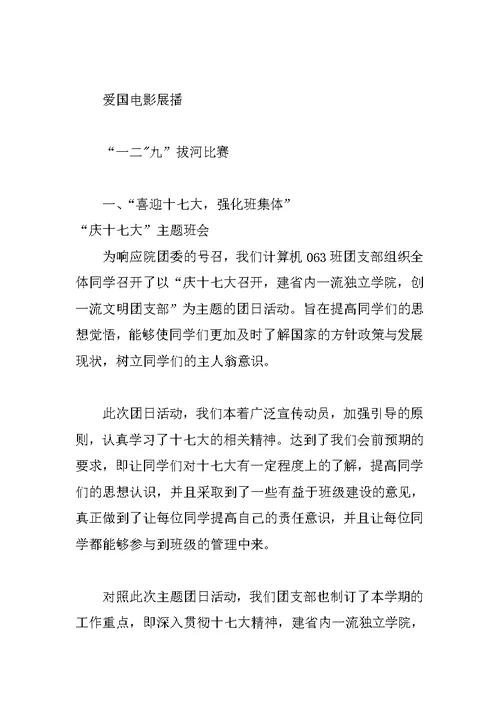 爱国电影展播

“一二”九”拔河比赛

一、“喜迎十七大，强化班集体”
“庆十七大”主题班会

为响应院团委的号召，我们计算机 063 班团支部组织全体同学召开了以“庆十七大召开，建省内一流独立学院，创一流文明团支部”为主题的团日活动。旨在提高同学们的思想觉悟，能够使同学们更加及时了解国家的方针政策与发展现状，树立同学们的主人翁意识。

此次团日活动，我们本着广泛宣传动员，加强引导的原则，认真学习了十七大的相关精神。达到了我们会前预期的要求，即让同学们对十七大有一定程度上的了解，提高同学们的思想认识，并且采取到了一些有益于班级建设的意见，真正做到了让每位同学提高自己的责任意识，并且让每位同学都能够参与到班级的管理中来。

对照此次主题团日活动，我们团支部也制订了本学期的工作重点，即深入贯彻十七大精神，建省内一流独立学院，